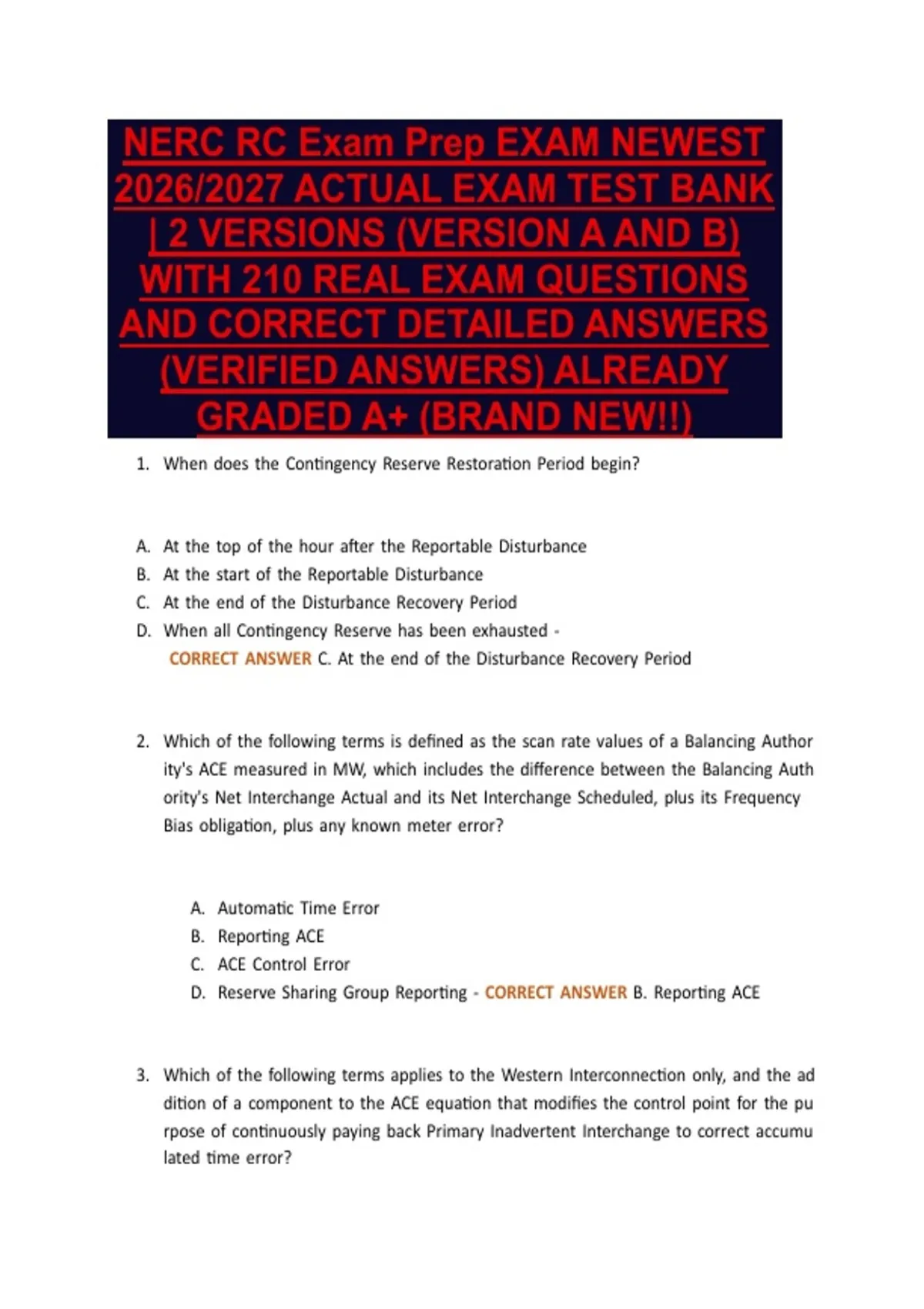 NERC RC Exam Prep EXAM NEWEST 2026/2027 ACTUAL EXAM TEST BANK | 2 VERSIONS (VERSION A AND B) WITH 210 REAL EXAM QUESTIONS AND CORRECT DETAILED ANSWERS (VERIFIED ANSWERS) ALREADY GRADED A+ (BRAND NEW!!)

1. When does the Contingency Reserve Restoration Period begin?

A. At the top of the hour after the Reportable Disturbance
B. At the start of the Reportable Disturbance
C. At the end of the Disturbance Recovery Period
D. When all Contingency Reserve has been exhausted - CORRECT ANSWER C. At the end of the Disturbance Recovery Period

2. Which of the following terms is defined as the scan rate values of a Balancing Author ity's ACE measured in MW, which includes the difference between the Balancing Auth ority's Net Interchange Actual and its Net Interchange Scheduled, plus its Frequency Bias obligation, plus any known meter error?

A. Automatic Time Error
B. Reporting ACE
C. ACE Control Error
D. Reserve Sharing Group Reporting - CORRECT ANSWER B. Reporting ACE

3. Which of the following terms applies to the Western Interconnection only, and the ad dition of a component to the ACE equation that modifies the control point for the pu rpose of continuously paying back Primary Inadvertent Interchange to correct accumu lated time error?